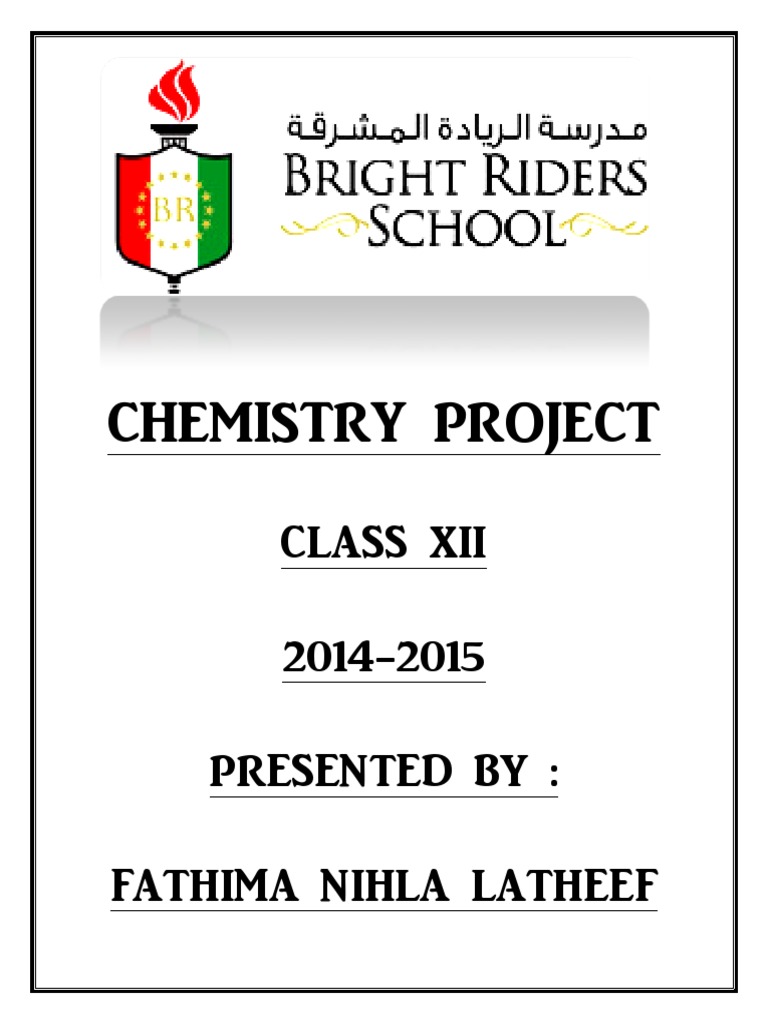 BR

مدرسة الريادة المشرقة
BRIGHT RIDERS
SCHOOL

CHEMISTRY PROJECT

CLASS XII

2014-2015

PRESENTED BY :

FATHIMA NIHLA LATHEEF